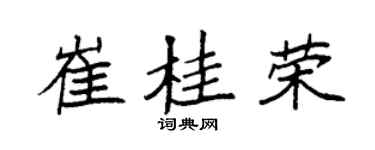 崔桂荣
词典网